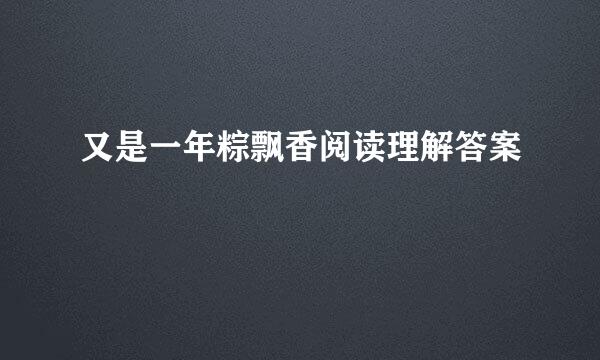 又是一年粽飘香阅读理解答案